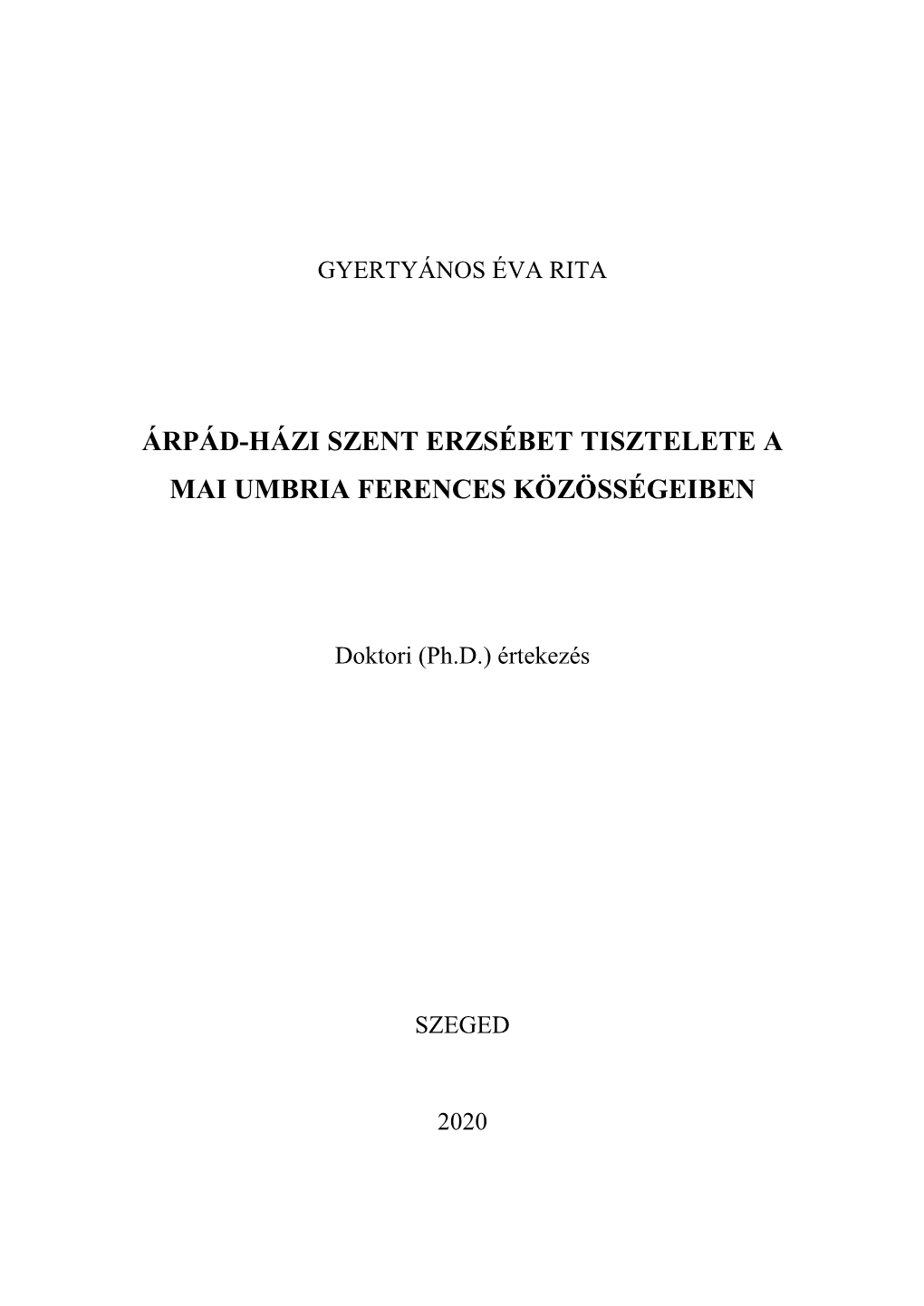 GYERTYÁNOS ÉVA RITA

ÁRPÁD-HÁZI SZENT ERZSÉBET TISZTELETE A MAI UMBRIA FERENCES KÖZÖSSÉGEIBEN

Doktori (Ph.D.) értekezés

SZEGED

2020